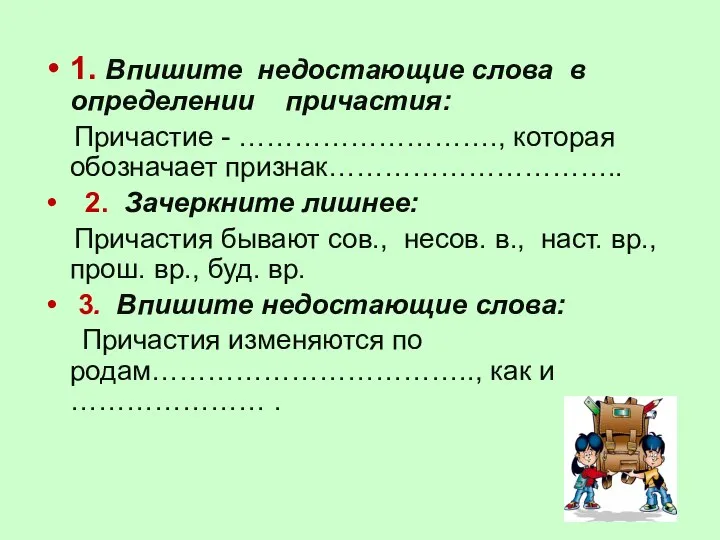 • 1. Впишите недостающие слова в определении причастия:

Причастие - ………………………, которая обозначает признак…………………………..

• 2. Зачеркните лишнее:

Причастия бывают сов., несов. в., наст. вр., прош. вр., буд. вр.

• 3. Впишите недостающие слова:

Причастия изменяются по родам…………………………….., как и ………………… .